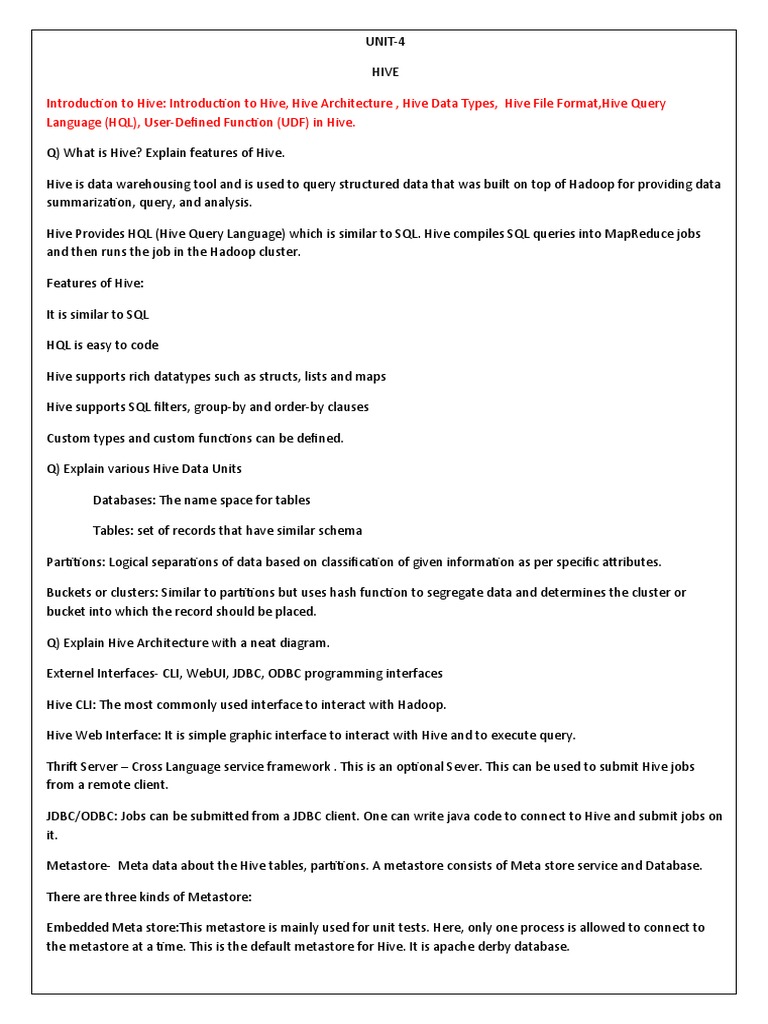 UNIT-4

HIVE

Introduction to Hive: Introduction to Hive, Hive Architecture , Hive Data Types, Hive File Format,Hive Query Language (HQL), User-Defined Function (UDF) in Hive.

Q) What is Hive? Explain features of Hive.

Hive is data warehousing tool and is used to query structured data that was built on top of Hadoop for providing data summarization, query, and analysis.

Hive Provides HQL (Hive Query Language) which is similar to SQL. Hive compiles SQL queries into MapReduce jobs and then runs the job in the Hadoop cluster.

Features of Hive:

It is similar to SQL

HQL is easy to code

Hive supports rich datatypes such as structs, lists and maps

Hive supports SQL filters, group-by and order-by clauses

Custom types and custom functions can be defined.

Q) Explain various Hive Data Units

Databases: The name space for tables

Tables: set of records that have similar schema

Partitions: Logical separations of data based on classification of given information as per specific attributes.

Buckets or clusters: Similar to partitions but uses hash function to segregate data and determines the cluster or bucket into which the record should be placed.

Q) Explain Hive Architecture with a neat diagram.

Externel Interfaces- CLI, WebUI, JDBC, ODBC programming interfaces

Hive CLI: The most commonly used interface to interact with Hadoop.

Hive Web Interface: It is simple graphic interface to interact with Hive and to execute query.

Thrift Server – Cross Language service framework . This is an optional Sever. This can be used to submit Hive jobs from a remote client.

JDBC/ODBC: Jobs can be submitted from a JDBC client. One can write java code to connect to Hive and submit jobs on it.

Metastore- Meta data about the Hive tables, partitions. A metastore consists of Meta store service and Database.

There are three kinds of Metastore:

Embedded Meta store:This metastore is mainly used for unit tests. Here, only one process is allowed to connect to the metastore at a time. This is the default metastore for Hive. It is apache derby database.